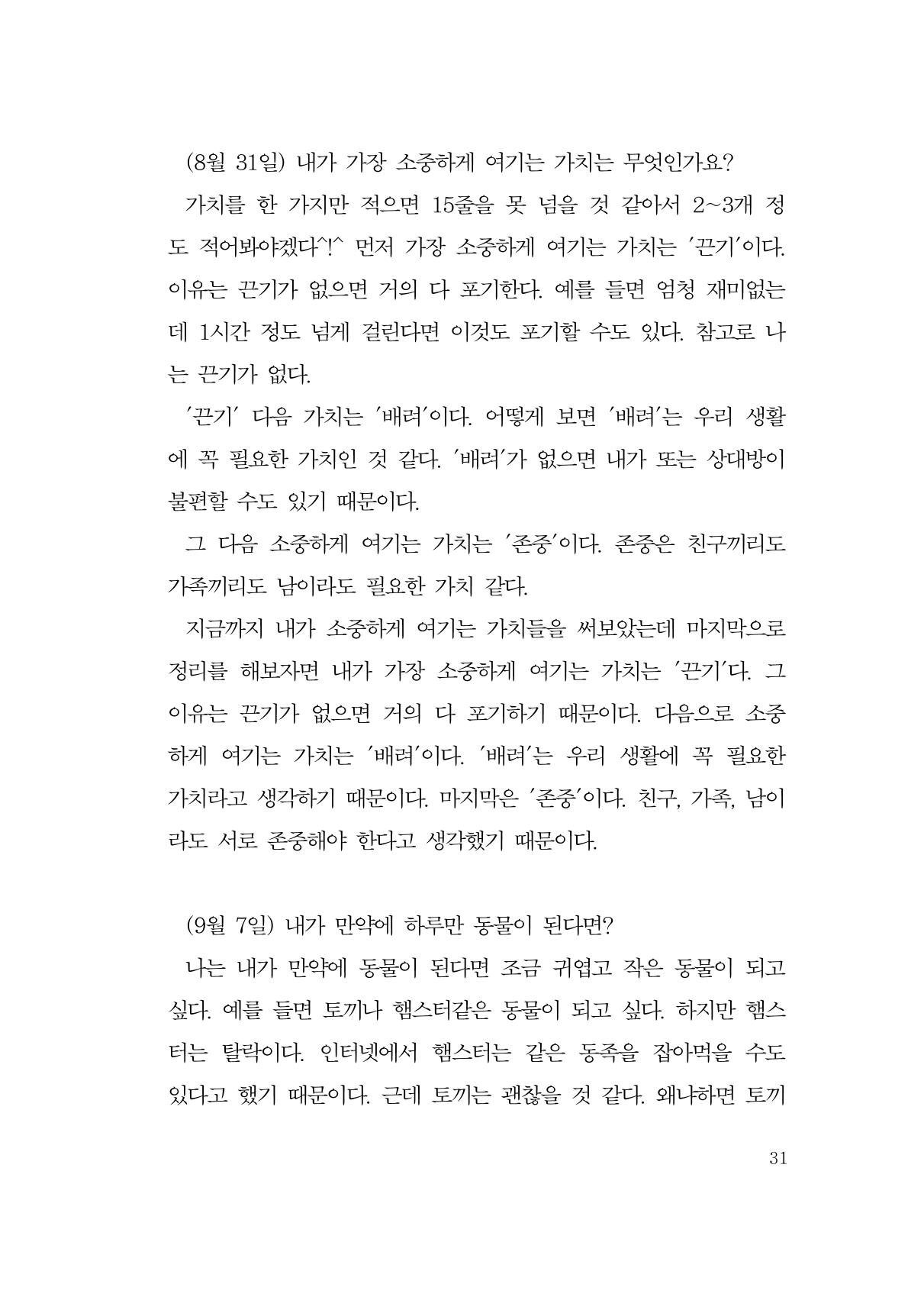 (8월 31일) 내가 가장 소중하게 여기는 가치는 무엇인가요?

가치를 한 가지만 적으면 15줄을 못 넘을 것 같아서 2~3개 정도 적어봐야겠다^!^ 먼저 가장 소중하게 여기는 가치는 '끈기'이다. 이유는 끈기가 없으면 거의 다 포기한다. 예를 들면 엄청 재미없는데 1시간 정도 넘게 걸린다면 이것도 포기할 수도 있다. 참고로 나는 끈기가 없다.

'끈기' 다음 가치는 '배려'이다. 어떻게 보면 '배려'는 우리 생활에 꼭 필요한 가치인 것 같다. '배려'가 없으면 내가 또는 상대방이 불편할 수도 있기 때문이다.

그 다음 소중하게 여기는 가치는 '존중'이다. 존중은 친구끼리도 가족끼리도 남이라도 필요한 가치 같다.

지금까지 내가 소중하게 여기는 가치들을 써보았는데 마지막으로 정리를 해보자면 내가 가장 소중하게 여기는 가치는 '끈기'다. 그 이유는 끈기가 없으면 거의 다 포기하기 때문이다. 다음으로 소중하게 여기는 가치는 '배려'이다. '배려'는 우리 생활에 꼭 필요한 가치라고 생각하기 때문이다. 마지막은 '존중'이다. 친구, 가족, 남이라도 서로 존중해야 한다고 생각했기 때문이다.

(9월 7일) 내가 만약에 하루만 동물이 된다면?

나는 내가 만약에 동물이 된다면 조금 귀엽고 작은 동물이 되고 싶다. 예를 들면 토끼나 햄스터같은 동물이 되고 싶다. 하지만 햄스터는 탈락이다. 인터넷에서 햄스터는 같은 동족을 잡아먹을 수도 있다고 했기 때문이다. 근데 토끼는 괜찮을 것 같다. 왜냐하면 토끼

31